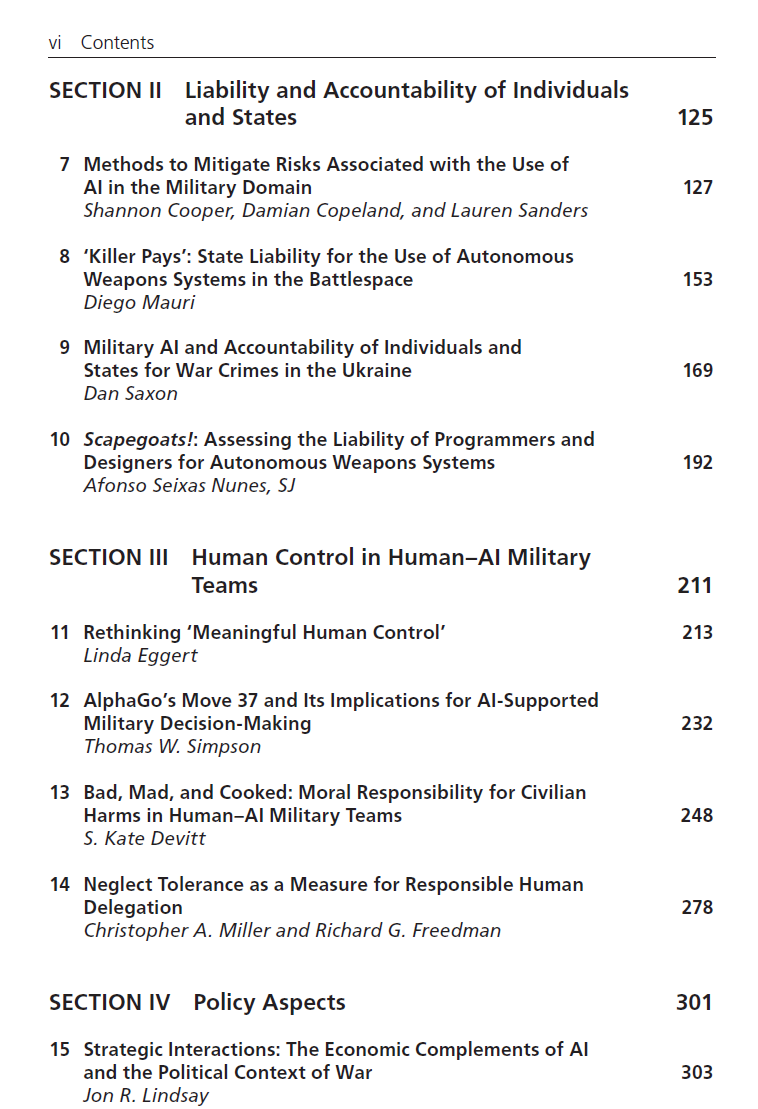 vi Contents

SECTION II Liability and Accountability of Individuals and States 125

7 Methods to Mitigate Risks Associated with the Use of AI in the Military Domain 127
Shannon Cooper, Damian Copeland, and Lauren Sanders

8 'Killer Pays': State Liability for the Use of Autonomous Weapons Systems in the Battlespace 153
Diego Mauri

9 Military AI and Accountability of Individuals and States for War Crimes in the Ukraine 169
Dan Saxon

10 Scapegoats!: Assessing the Liability of Programmers and Designers for Autonomous Weapons Systems 192
Afonso Seixas Nunes, SJ

SECTION III Human Control in Human–AI Military Teams 211

11 Rethinking 'Meaningful Human Control' 213
Linda Eggert

12 AlphaGo's Move 37 and Its Implications for AI-Supported Military Decision-Making 232
Thomas W. Simpson

13 Bad, Mad, and Cooked: Moral Responsibility for Civilian Harms in Human–AI Military Teams 248
S. Kate Devitt

14 Neglect Tolerance as a Measure for Responsible Human Delegation 278
Christopher A. Miller and Richard G. Freedman

SECTION IV Policy Aspects 301

15 Strategic Interactions: The Economic Complements of AI and the Political Context of War 303
Jon R. Lindsay